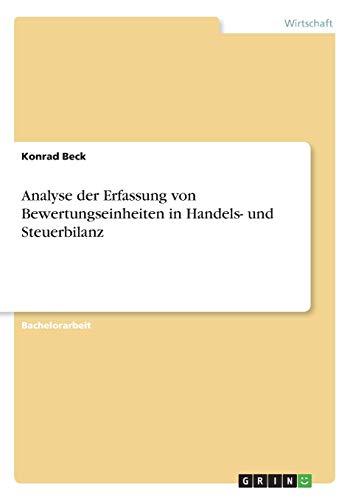 Wirtschaft

Konrad Beck

Analyse der Erfassung von Bewertungseinheiten in Handels- und Steuerbilanz

Bachelorarbeit

GRIN